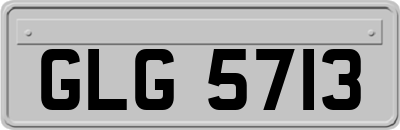 GLG 5713